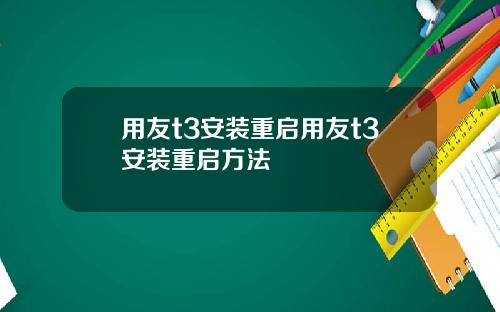 用友t3安装重启用友t3安装重启方法